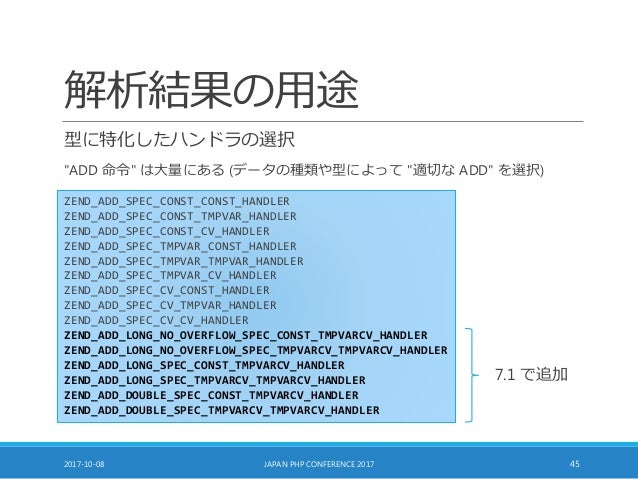 解析結果の用途

型に特化したハンドラの選択

"ADD 命令" は大量にある (データの種類や型によって "適切な ADD" を選択)

ZEND_ADD_SPEC_CONST_CONST_HANDLER
ZEND_ADD_SPEC_CONST_TMPVAR_HANDLER
ZEND_ADD_SPEC_CONST_CV_HANDLER
ZEND_ADD_SPEC_TMPVAR_CONST_HANDLER
ZEND_ADD_SPEC_TMPVAR_TMPVAR_HANDLER
ZEND_ADD_SPEC_TMPVAR_CV_HANDLER
ZEND_ADD_SPEC_CV_CONST_HANDLER
ZEND_ADD_SPEC_CV_TMPVAR_HANDLER
ZEND_ADD_SPEC_CV_CV_HANDLER
ZEND_ADD_LONG_NO_OVERFLOW_SPEC_CONST_TMPVARCV_HANDLER
ZEND_ADD_LONG_NO_OVERFLOW_SPEC_TMPVARCV_TMPVARCV_HANDLER
ZEND_ADD_LONG_SPEC_CONST_TMPVARCV_HANDLER
ZEND_ADD_LONG_SPEC_TMPVARCV_TMPVARCV_HANDLER
ZEND_ADD_DOUBLE_SPEC_CONST_TMPVARCV_HANDLER
ZEND_ADD_DOUBLE_SPEC_TMPVARCV_TMPVARCV_HANDLER

7.1 で追加

2017-10-08
JAPAN PHP CONFERENCE 2017
45